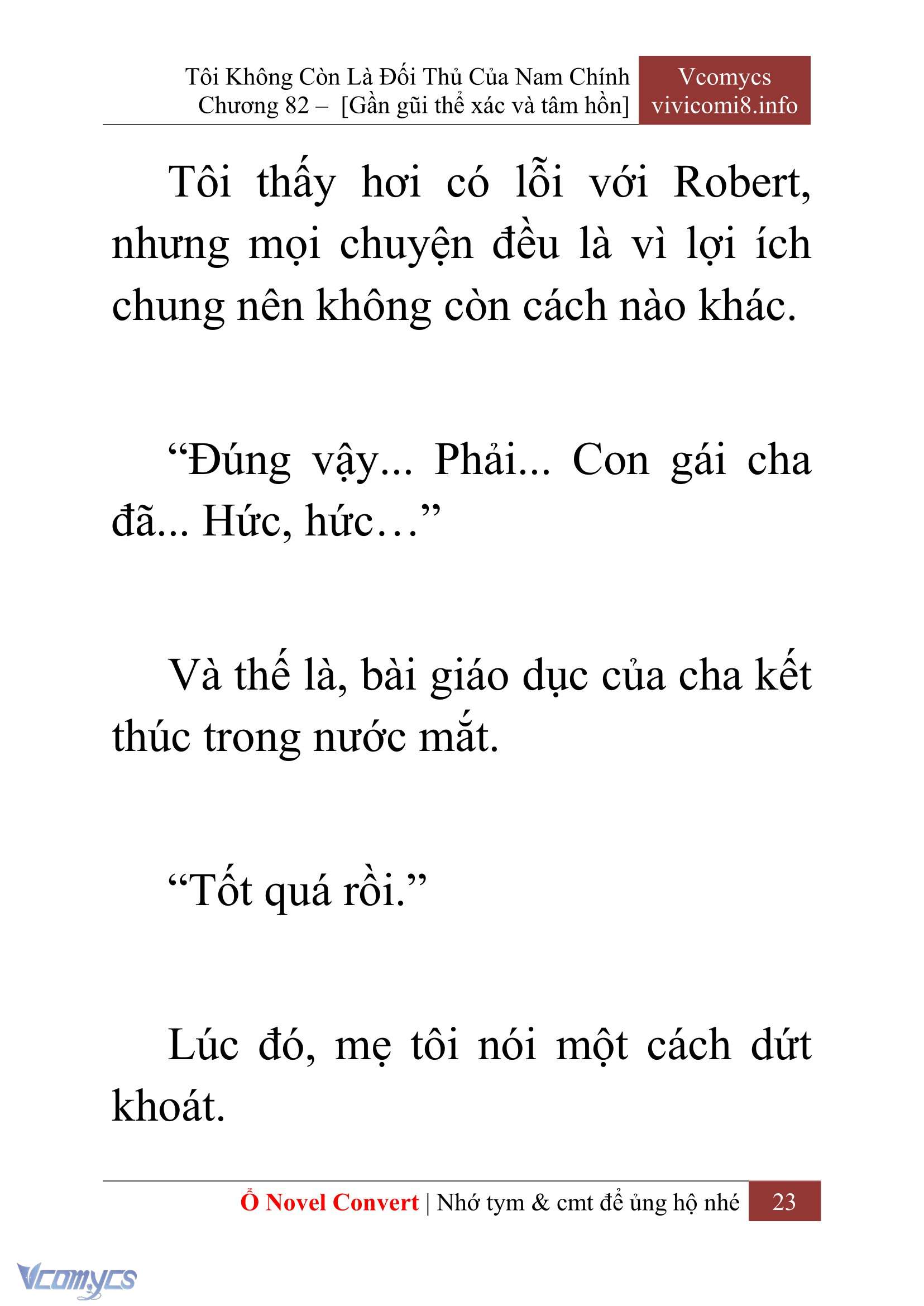 Tôi Không Còn Là Đối Thủ Của Nam Chính
Chương 82 – [Gần gũi thể xác và tâm hồn]

Vcomycs
vivicomi8.info

Tôi thấy hơi có lỗi với Robert, nhưng mọi chuyện đều là vì lợi ích chung nên không còn cách nào khác.

“Đúng vậy... Phải... Con gái cha đã... Hức, hức…”

Và thế là, bài giáo dục của cha kết thúc trong nước mắt.

“Tốt quá rồi.”

Lúc đó, mẹ tôi nói một cách dứt khoát.

Ổ Novel Convert | Nhớ tym & cmt để ủng hộ nhé 23

Vcomycs